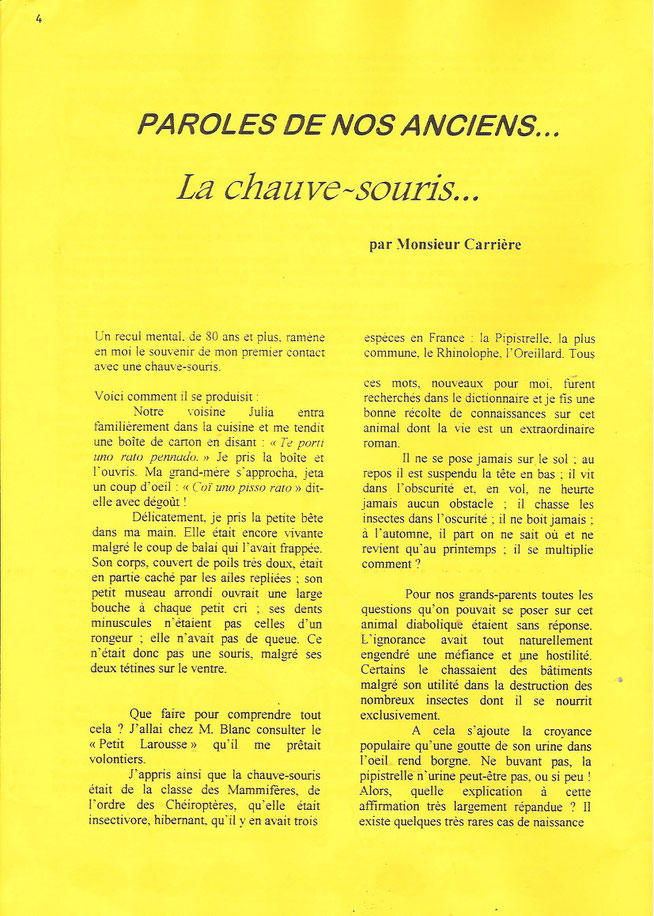 4

PAROLES DE NOS ANCIENS...

La chauve-souris...

par Monsieur Carrière

Un recul mental, de 80 ans et plus, ramène en moi le souvenir de mon premier contact avec une chauve-souris.

Voici comment il se produisit :

Notre voisine Julia entra familièrement dans la cuisine et me tendit une boîte de carton en disant : « Te porti uno rato pennado. » Je pris la boîte et l'ouvris. Ma grand-mère s'approcha, jeta un coup d'oeil : « Coï uno pisso rato » dit-elle avec dégoût !

Délicatement, je pris la petite bête dans ma main. Elle était encore vivante malgré le coup de balai qui l'avait frappée. Son corps, couvert de poils très doux, était en partie caché par les ailes repliées ; son petit museau arrondi ouvrait une large bouche à chaque petit cri ; ses dents minuscules n'étaient pas celles d'un rongeur ; elle n'avait pas de queue. Ce n'était donc pas une souris, malgré ses deux tétines sur le ventre.

Que faire pour comprendre tout cela ? J'allai chez M. Blanc consulter le « Petit Larousse » qu'il me prêtait volontiers.

J'appris ainsi que la chauve-souris était de la classe des Mammifères, de l'ordre des Chéiroptères, qu'elle était insectivore, hibernant, qu'il y en avait trois espèces en France : la Pipistrelle, la plus commune, le Rhinolophe, l'Oreillard. Tous ces mots, nouveaux pour moi, furent recherchés dans le dictionnaire et je fis une bonne récolte de connaissances sur cet animal dont la vie est un extraordinaire roman.

Il ne se pose jamais sur le sol ; au repos il est suspendu la tête en bas ; il vit dans l'obscurité et, en vol, ne heurte jamais aucun obstacle ; il chasse les insectes dans l'oscurité ; il ne boit jamais ; à l'automne, il part on ne sait où et ne revient qu'au printemps ; il se multiplie comment ?

Pour nos grands-parents toutes les questions qu'on pouvait se poser sur cet animal diabolique étaient sans réponse. L'ignorance avait tout naturellement engendré une méfiance et une hostilité. Certains le chassaient des bâtiments malgré son utilité dans la destruction des nombreux insectes dont il se nourrit exclusivement.

A cela s'ajoute la croyance populaire qu'une goutte de son urine dans l'oeil rend borgne. Ne buvant pas, la pipistrelle n'urine peut-être pas, ou si peu ! Alors, quelle explication à cette affirmation très largement répandue ? Il existe quelques très rares cas de naissance